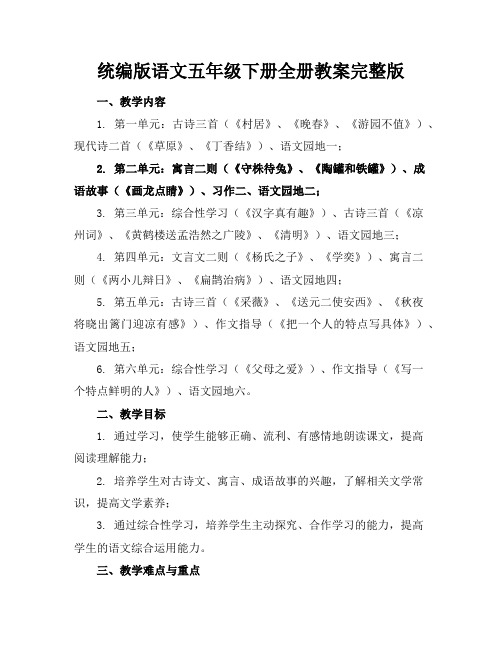 统编版语文五年级下册全册教案完整版

一、教学内容

1. 第一单元：古诗三首（《村居》、《晚春》、《游园不值》）、现代诗二首（《草原》、《丁香结》）、语文园地一；

2. 第二单元：寓言二则（《守株待兔》、《陶罐和铁罐》）、成语故事（《画龙点睛》）、习作二、语文园地二；

3. 第三单元：综合性学习（《汉字真有趣》）、古诗三首（《凉州词》、《黄鹤楼送孟浩然之广陵》、《清明》）、语文园地三；

4. 第四单元：文言文二则（《杨氏之子》、《学奕》）、寓言二则（《两小儿辩日》、《扁鹊治病》）、语文园地四；

5. 第五单元：古诗三首（《采薇》、《送元二使安西》、《秋夜将晓出篱门迎凉有感》）、作文指导（《把一个人的特点写具体》）、语文园地五；

6. 第六单元：综合性学习（《父母之爱》）、作文指导（《写一个特点鲜明的人》）、语文园地六。

二、教学目标

1. 通过学习，使学生能够正确、流利、有感情地朗读课文，提高阅读理解能力；

2. 培养学生对古诗文、寓言、成语故事的兴趣，了解相关文学常识，提高文学素养；

3. 通过综合性学习，培养学生主动探究、合作学习的能力，提高学生的语文综合运用能力。

三、教学难点与重点